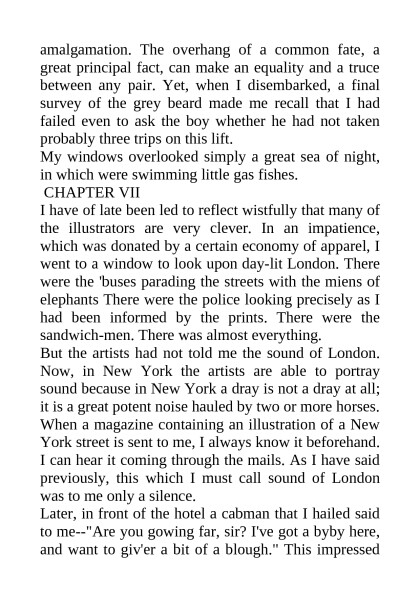 amalgamation. The overhang of a common fate, a great principal fact, can make an equality and a truce between any pair. Yet, when I disembarked, a final survey of the grey beard made me recall that I had failed even to ask the boy whether he had not taken probably three trips on this lift.
My windows overlooked simply a great sea of night, in which were swimming little gas fishes.
CHAPTER VII
I have of late been led to reflect wistfully that many of the illustrators are very clever. In an impatience, which was donated by a certain economy of apparel, I went to a window to look upon day-lit London. There were the 'buses parading the streets with the miens of elephants There were the police looking precisely as I had been informed by the prints. There were the sandwich-men. There was almost everything.
But the artists had not told me the sound of London. Now, in New York the artists are able to portray sound because in New York a dray is not a dray at all; it is a great potent noise hauled by two or more horses. When a magazine containing an illustration of a New York street is sent to me, I always know it beforehand. I can hear it coming through the mails. As I have said previously, this which I must call sound of London was to me only a silence.
Later, in front of the hotel a cabman that I hailed said to me--"Are you gowing far, sir? I've got a byby here, and want to giv'er a bit of a blough." This impressed